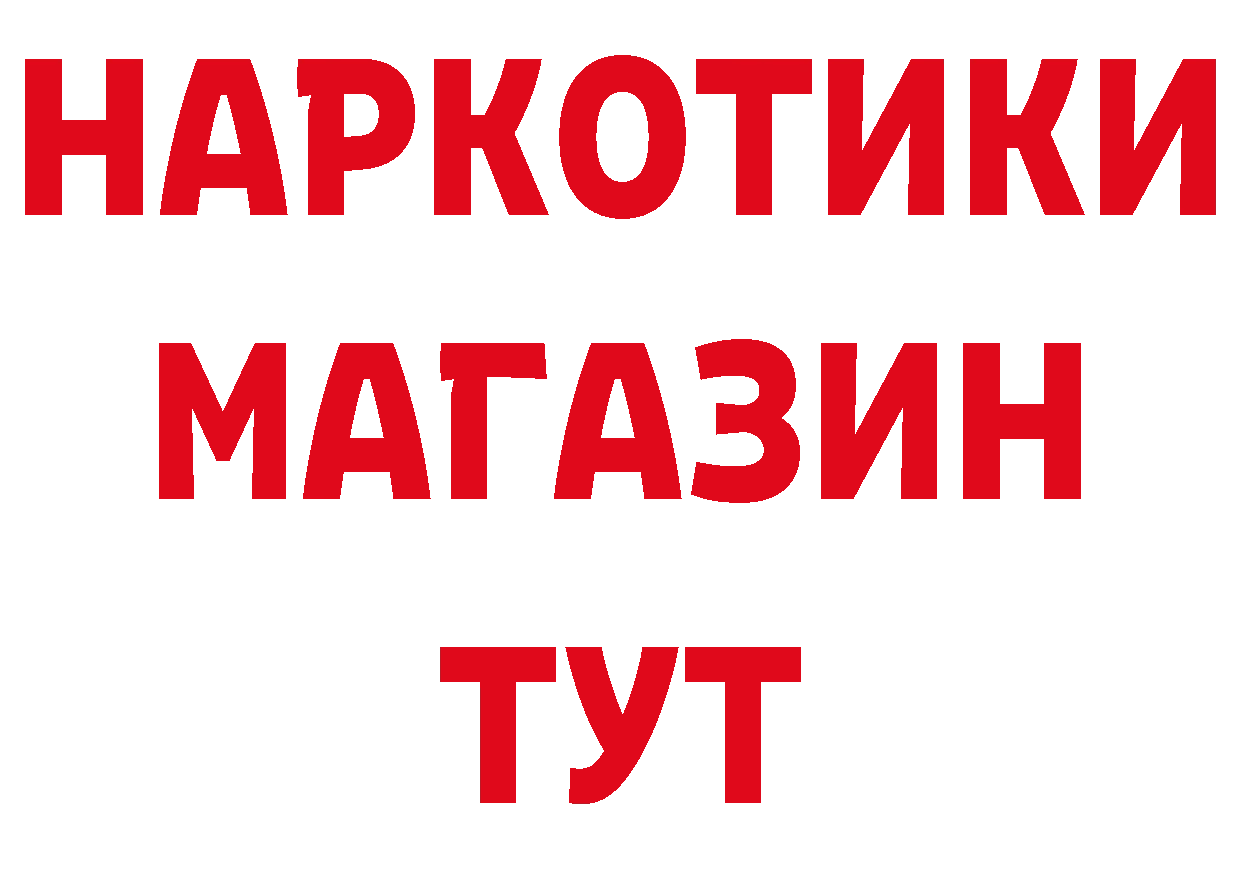 НАРКОТИКИ
МАГАЗИН
ТУТ